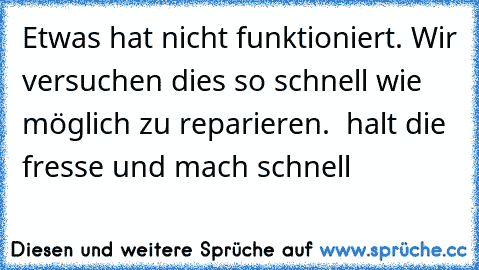 Etwas hat nicht funktioniert. Wir versuchen dies so schnell wie möglich zu reparieren.  halt die fresse und mach schnell

Diesen und weitere Sprüche auf www.sprüche.cc